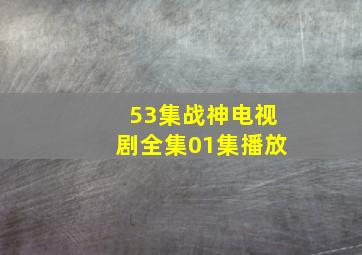 53集战神电视剧全集01集播放